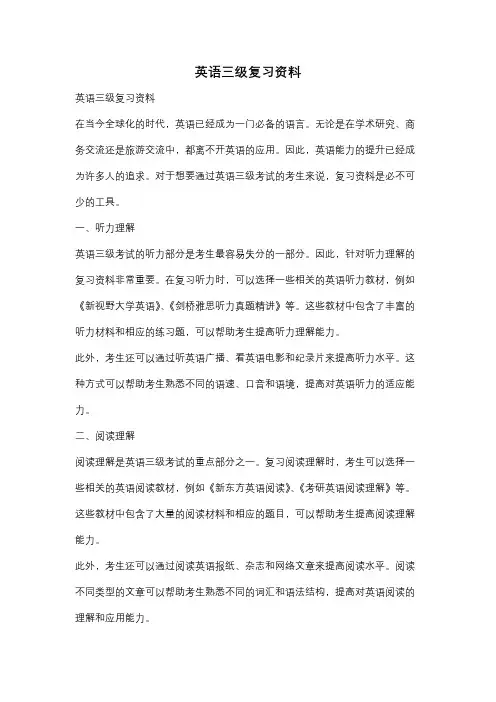 英语三级复习资料

英语三级复习资料

在当今全球化的时代，英语已经成为一门必备的语言。无论是在学术研究、商务交流还是旅游交流中，都离不开英语的应用。因此，英语能力的提升已经成为许多人的追求。对于想要通过英语三级考试的考生来说，复习资料是必不可少的工具。

一、听力理解

英语三级考试的听力部分是考生最容易失分的一部分。因此，针对听力理解的复习资料非常重要。在复习听力时，可以选择一些相关的英语听力教材，例如《新视野大学英语》、《剑桥雅思听力真题精讲》等。这些教材中包含了丰富的听力材料和相应的练习题，可以帮助考生提高听力理解能力。

此外，考生还可以通过听英语广播、看英语电影和纪录片来提高听力水平。这种方式可以帮助考生熟悉不同的语速、口音和语境，提高对英语听力的适应能力。

二、阅读理解

阅读理解是英语三级考试的重点部分之一。复习阅读理解时，考生可以选择一些相关的英语阅读教材，例如《新东方英语阅读》、《考研英语阅读理解》等。这些教材中包含了大量的阅读材料和相应的题目，可以帮助考生提高阅读理解能力。

此外，考生还可以通过阅读英语报纸、杂志和网络文章来提高阅读水平。阅读不同类型的文章可以帮助考生熟悉不同的词汇和语法结构，提高对英语阅读的理解和应用能力。